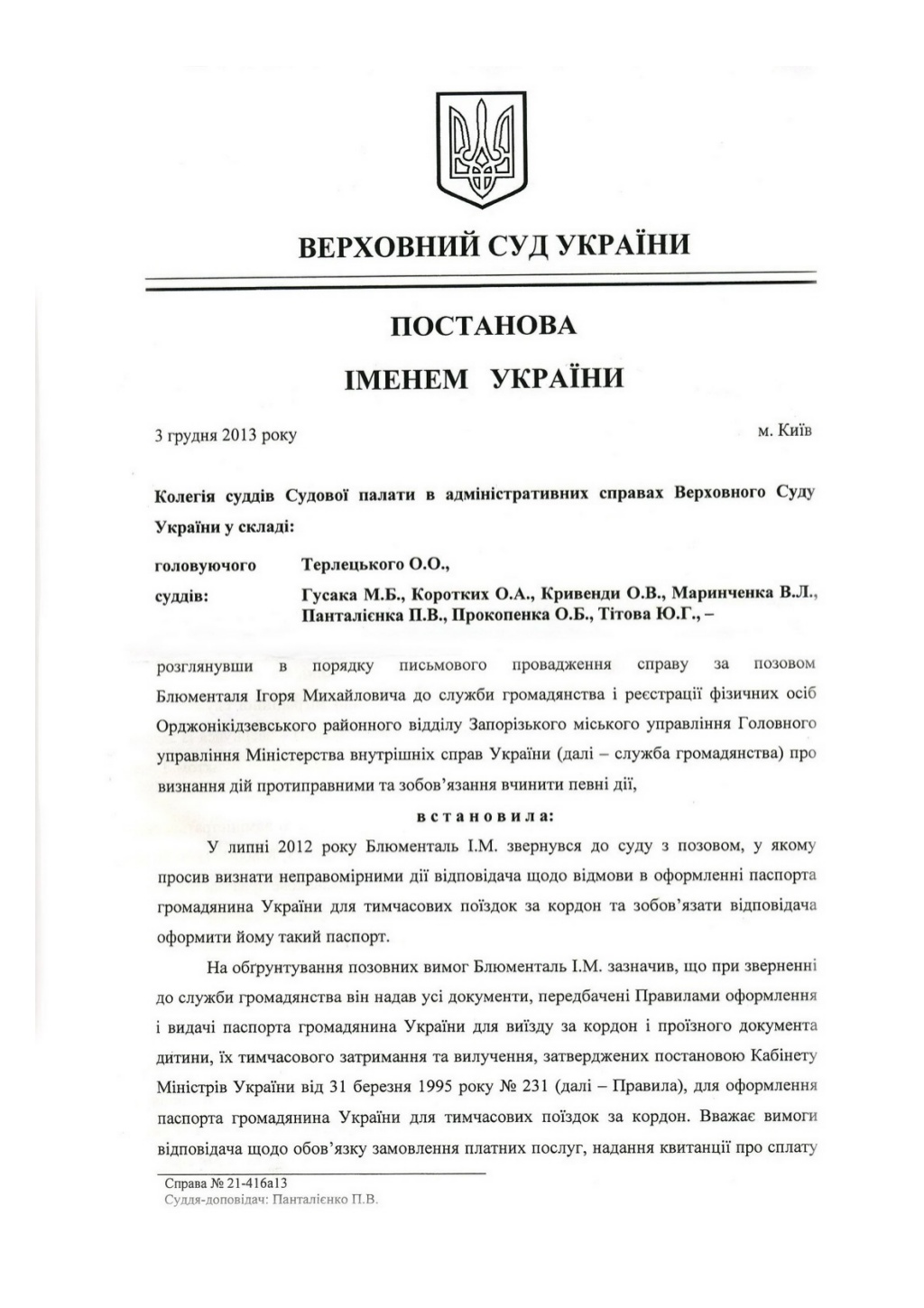 ВЕРХОВНИЙ СУД УКРАЇНИ

ПОСТАНОВА
ІМЕНЕМ УКРАЇНИ

3 грудня 2013 року

м. Київ

Колегія суддів Судової палати в адміністративних справах Верховного Суду України у складі:

головуючого Терлецького О.О.,

суддів: Гусака М.Б., Коротких О.А., Кривенди О.В., Маринченка В.Л., Панталієнка П.В., Прокопенка О.Б., Тітова Ю.Г., –

розглянувши в порядку письмового провадження справу за позовом Блюменталя Ігоря Михайловича до служби громадянства і реєстрації фізичних осіб Орджонікідзевського районного відділу Запорізького міського управління Головного управління Міністерства внутрішніх справ України (далі – служба громадянства) про визнання дій протиправними та зобов'язання вчинити певні дії,

встановила:

У липні 2012 року Блюменталь І.М. звернувся до суду з позовом, у якому просив визнати неправомірними дії відповідача щодо відмови в оформленні паспорта громадянина України для тимчасових поїздок за кордон та зобов'язати відповідача оформити йому такий паспорт.

На обґрунтування позовних вимог Блюменталь І.М. зазначив, що при зверненні до служби громадянства він надав усі документи, передбачені Правилами оформлення і видачі паспорта громадянина України для виїзду за кордон і проїзного документа дитини, їх тимчасового затримання та вилучення, затверджених постановою Кабінету Міністрів України від 31 березня 1995 року № 231 (далі – Правила), для оформлення паспорта громадянина України для тимчасових поїздок за кордон. Вважає вимоги відповідача щодо обов'язку замовлення платних послуг, надання квитанції про сплату

Справа № 21-416а13
Суддя-доповідач: Панталієнко П.В.